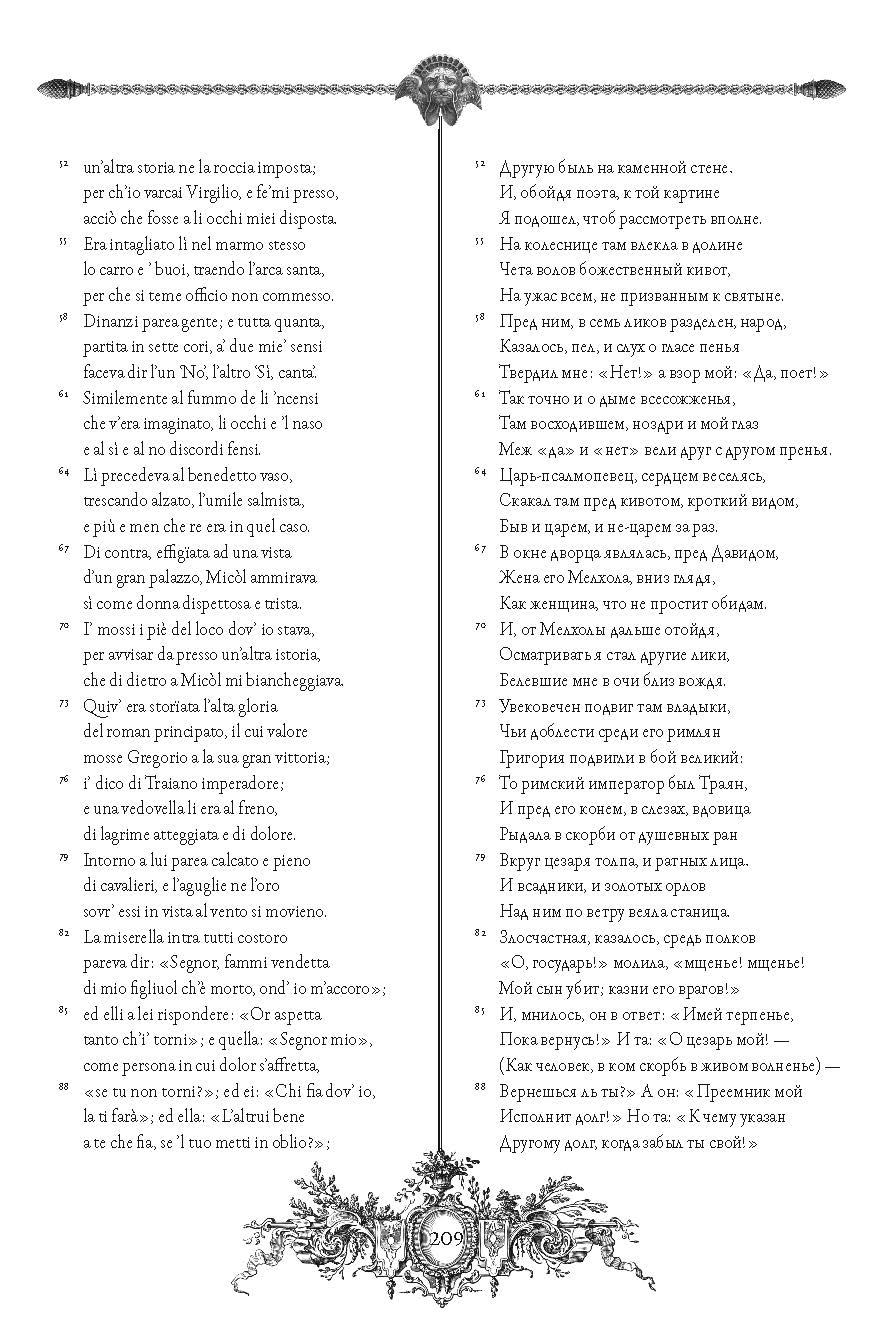 52 un'altra storia ne la roccia imposta;
per ch'io varcai Virgilio, e fe'mi presso,
acciò che fosse a li occhi miei disposta.

55 Era intagliato lì nel marmo stesso
lo carro e ' buoi, traendo l'arca santa,
per che si teme officio non commesso.

58 Dinanzi parea gente; e tutta quanta,
partita in sette cori, a' due mie' sensi
faceva dir l'un 'No', l'altro 'Sì, canta'.

61 Similemente al fummo de li 'ncensi
che v'era imaginato, li occhi e 'l naso
e al sì e al no discordi fensi.

64 Lì precedeva al benedetto vaso,
trescando alzato, l'umile salmista,
e più e men che re era in quel caso.

67 Di contra, effigïata ad una vista
d'un gran palazzo, Micòl ammirava
sì come donna dispettosa e trista.

70 I' mossi i piè del loco dov' io stava,
per avvisar da presso un'altra istoria,
che di dietro a Micòl mi biancheggiava.

73 Quiv' era storïata l'alta gloria
del roman principato, il cui valore
mosse Gregorio a la sua gran vittoria;

76 i' dico di Traiano imperadore;
e una vedovella li era al freno,
di lagrime atteggiata e di dolore.

79 Intorno a lui parea calcato e pieno
di cavalieri, e l'aguglie ne l'oro
sovr' essi in vista al vento si movieno.

82 La miserella intra tutti costoro
pareva dir: «Segnor, fammi vendetta
di mio figliuol ch'è morto, ond' io m'accoro»;

85 ed elli a lei rispondere: «Or aspetta
tanto ch'i' torni»; e quella: «Segnor mio»,
come persona in cui dolor s'affretta,

88 «se tu non torni?»; ed ei: «Chi fia dov' io,
la ti farà»; ed ella: «L'altrui bene
a te che fia, se 'l tuo metti in oblio?»;

52 Другую быль на каменной стене.
И, обойдя поэта, к той картине
Я подошел, чтоб рассмотреть вполне.

55 На колеснице там влекла в долине
Чета волов божественный кивот,
На ужас всем, не призванным к святыне.

58 Пред ним, в семь ликов разделен, народ,
Казалось, пел, и слух о гласе пенья
Твердил мне: «Нет!» а взор мой: «Да, поет!»

61 Так точно и о дыме всесожженья,
Там восходившем, ноздри и мой глаз
Меж «да» и «нет» вели друг с другом пренья.

64 Царь-псалмопевец, сердцем веселясь,
Скакал там пред кивотом, кроткий видом,
Быв и царем, и не-царем за раз.

67 В окне дворца являлась, пред Давидом,
Жена его Мелхола, вниз глядя,
Как женщина, что не простит обидам.

70 И, от Мелхолы дальше отойдя,
Осматривать я стал другие лики,
Белевшие мне в очи близ вождя.

73 Увековечен подвиг там владыки,
Чьи доблести среди его римлян
Григория подвигли в бой великий:

76 То римский император был Траян,
И пред его конем, в слезах, вдовица
Рыдала в скорби от душевных ран

79 Вкруг цезаря толпа, и ратных лица.
И всадники, и золотых орлов
Над ним по ветру веяла станица.

82 Злосчастная, казалось, средь полков
«О, государь!» молила, «мщенье! мщенье!
Мой сын убит; казни его врагов!»

85 И, мнилось, он в ответ: «Имей терпенье,
Пока вернусь!» И та: «О цезарь мой! —
(Как человек, в ком скорбь в живом волненье) —

88 Вернешься ль ты?» А он: «Преемник мой
Исполнит долг!» Но та: «К чему указан
Другому долг, когда забыл ты свой!»

209